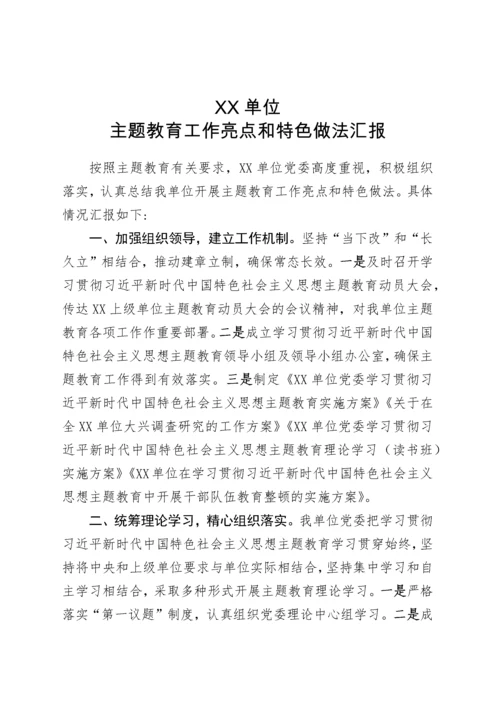 XX 单位
主题教育工作亮点和特色做法汇报

按照主题教育有关要求，XX 单位党委高度重视，积极组织落实，认真总结我单位开展主题教育工作亮点和特色做法。具体情况汇报如下：

一、加强组织领导，建立工作机制。坚持“当下改”和“长久立”相结合，推动建章立制，确保常态长效。一是及时召开学习贯彻习近平新时代中国特色社会主义思想主题教育动员大会，传达 XX 上级单位主题教育动员大会的会议精神，对我单位主题教育各项工作作重要部署。二是成立学习贯彻习近平新时代中国特色社会主义思想主题教育领导小组及领导小组办公室，确保主题教育工作得到有效落实。三是制定《XX 单位党委学习贯彻习近平新时代中国特色社会主义思想主题教育实施方案》《关于在全 XX 单位大兴调查研究的工作方案》《XX 单位党委学习贯彻习近平新时代中国特色社会主义思想主题教育理论学习（读书班）实施方案》《XX 单位在学习贯彻习近平新时代中国特色社会主义思想主题教育中开展干部队伍教育整顿的实施方案》。

二、统筹理论学习，精心组织落实。我单位党委把学习贯彻习近平新时代中国特色社会主义思想主题教育学习贯穿始终，坚持将中央和上级单位要求与单位实际相结合，坚持集中学习和自主学习相结合，采取多种形式开展主题教育理论学习。一是严格落实“第一议题”制度，认真组织党委理论中心组学习。二是成